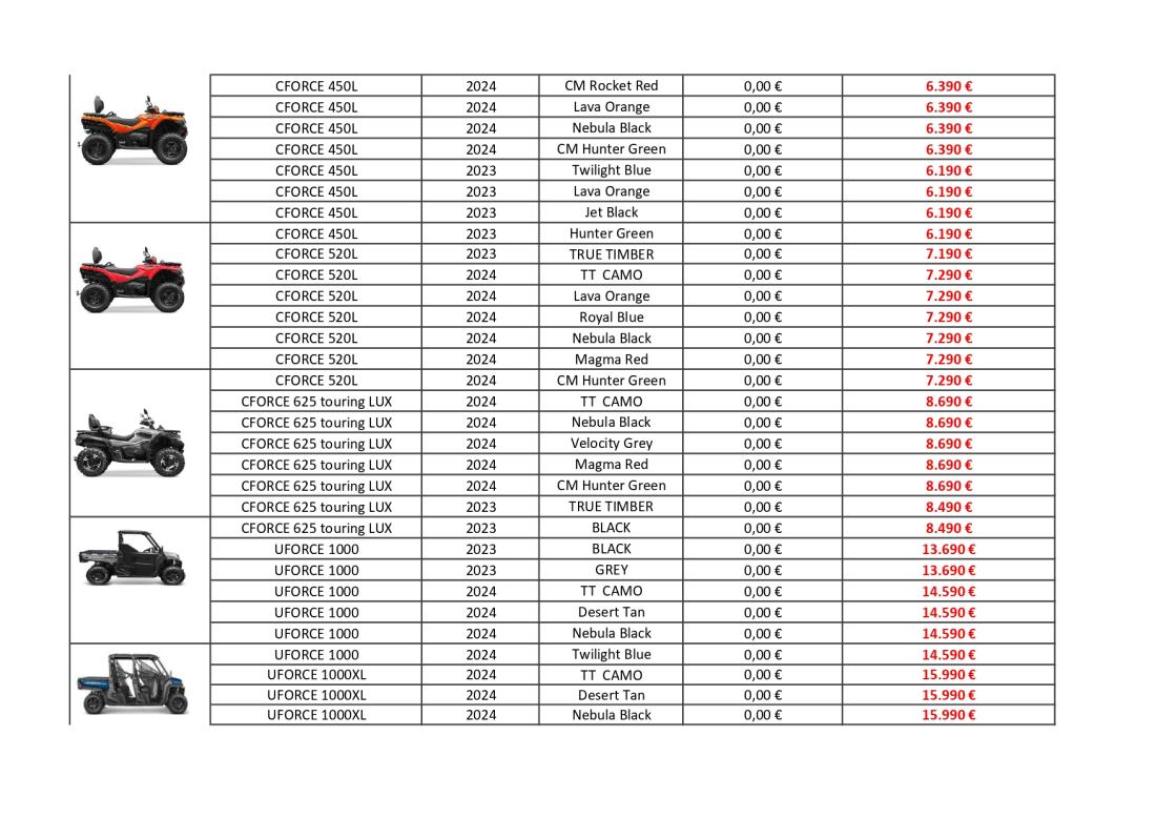 | CFORCE 450L | 2024 | CM Rocket Red | 0,00 € | 6.390 € |
|---|---|---|---|---|
| CFORCE 450L | 2024 | Lava Orange | 0,00 € | 6.390 € |
| CFORCE 450L | 2024 | Nebula Black | 0,00 € | 6.390 € |
| CFORCE 450L | 2024 | CM Hunter Green | 0,00 € | 6.390 € |
| CFORCE 450L | 2023 | Twilight Blue | 0,00 € | 6.190 € |
| CFORCE 450L | 2023 | Lava Orange | 0,00 € | 6.190 € |
| CFORCE 450L | 2023 | Jet Black | 0,00 € | 6.190 € |
| CFORCE 450L | 2023 | Hunter Green | 0,00 € | 6.190 € |
| CFORCE 520L | 2023 | TRUE TIMBER | 0,00 € | 7.190 € |
| CFORCE 520L | 2024 | TT CAMO | 0,00 € | 7.290 € |
| CFORCE 520L | 2024 | Lava Orange | 0,00 € | 7.290 € |
| CFORCE 520L | 2024 | Royal Blue | 0,00 € | 7.290 € |
| CFORCE 520L | 2024 | Nebula Black | 0,00 € | 7.290 € |
| CFORCE 520L | 2024 | Magma Red | 0,00 € | 7.290 € |
| CFORCE 520L | 2024 | CM Hunter Green | 0,00 € | 7.290 € |
| CFORCE 625 touring LUX | 2024 | TT CAMO | 0,00 € | 8.690 € |
| CFORCE 625 touring LUX | 2024 | Nebula Black | 0,00 € | 8.690 € |
| CFORCE 625 touring LUX | 2024 | Velocity Grey | 0,00 € | 8.690 € |
| CFORCE 625 touring LUX | 2024 | Magma Red | 0,00 € | 8.690 € |
| CFORCE 625 touring LUX | 2024 | CM Hunter Green | 0,00 € | 8.690 € |
| CFORCE 625 touring LUX | 2023 | TRUE TIMBER | 0,00 € | 8.490 € |
| CFORCE 625 touring LUX | 2023 | BLACK | 0,00 € | 8.490 € |
| UFORCE 1000 | 2023 | BLACK | 0,00 € | 13.690 € |
| UFORCE 1000 | 2023 | GREY | 0,00 € | 13.690 € |
| UFORCE 1000 | 2024 | TT CAMO | 0,00 € | 14.590 € |
| UFORCE 1000 | 2024 | Desert Tan | 0,00 € | 14.590 € |
| UFORCE 1000 | 2024 | Nebula Black | 0,00 € | 14.590 € |
| UFORCE 1000 | 2024 | Twilight Blue | 0,00 € | 14.590 € |
| UFORCE 1000XL | 2024 | TT CAMO | 0,00 € | 15.990 € |
| UFORCE 1000XL | 2024 | Desert Tan | 0,00 € | 15.990 € |
| UFORCE 1000XL | 2024 | Nebula Black | 0,00 € | 15.990 € |